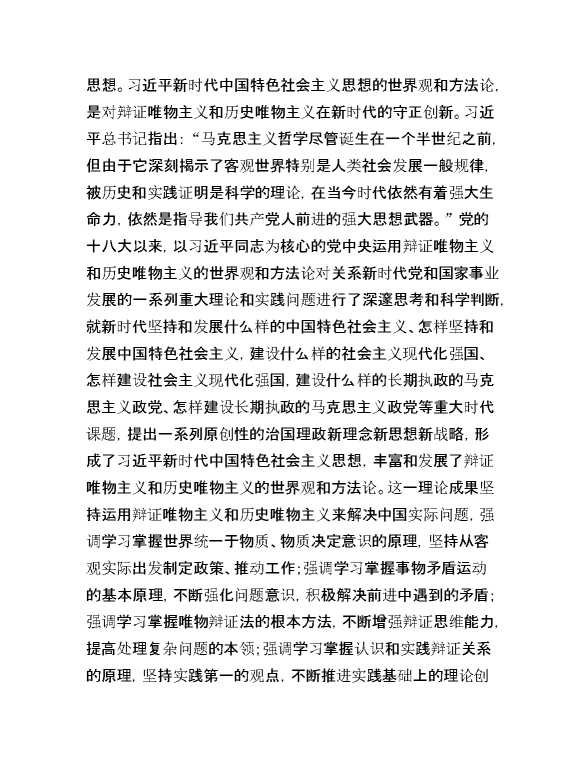 思想。习近平新时代中国特色社会主义思想的世界观和方法论，是对辩证唯物主义和历史唯物主义在新时代的守正创新。习近平总书记指出：“马克思主义哲学尽管诞生在一个半世纪之前，但由于它深刻揭示了客观世界特别是人类社会发展一般规律，被历史和实践证明是科学的理论，在当今时代依然有着强大生命力，依然是指导我们共产党人前进的强大思想武器。”党的十八大以来，以习近平同志为核心的党中央运用辩证唯物主义和历史唯物主义的世界观和方法论对关系新时代党和国家事业发展的一系列重大理论和实践问题进行了深邃思考和科学判断，就新时代坚持和发展什么样的中国特色社会主义、怎样坚持和发展中国特色社会主义，建设什么样的社会主义现代化强国、怎样建设社会主义现代化强国，建设什么样的长期执政的马克思主义政党、怎样建设长期执政的马克思主义政党等重大时代课题，提出一系列原创性的治国理政新理念新思想新战略，形成了习近平新时代中国特色社会主义思想，丰富和发展了辩证唯物主义和历史唯物主义的世界观和方法论。这一理论成果坚持运用辩证唯物主义和历史唯物主义来解决中国实际问题，强调学习掌握世界统一于物质、物质决定意识的原理，坚持从客观实际出发制定政策、推动工作；强调学习掌握事物矛盾运动的基本原理，不断强化问题意识，积极解决前进中遇到的矛盾；强调学习掌握唯物辩证法的根本方法，不断增强辩证思维能力，提高处理复杂问题的本领；强调学习掌握认识和实践辩证关系的原理，坚持实践第一的观点，不断推进实践基础上的理论创